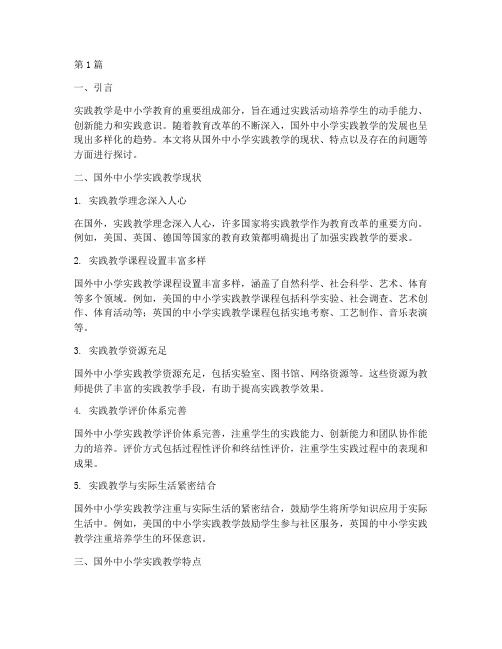 第1篇

一、引言

实践教学是中小学教育的重要组成部分，旨在通过实践活动培养学生的动手能力、创新能力和实践意识。随着教育改革的不断深入，国外中小学实践教学的发展也呈现出多样化的趋势。本文将从国外中小学实践教学的现状、特点以及存在的问题等方面进行探讨。

二、国外中小学实践教学现状

1. 实践教学理念深入人心

在国外，实践教学理念深入人心，许多国家将实践教学作为教育改革的重要方向。例如，美国、英国、德国等国家的教育政策都明确提出了加强实践教学的要求。

2. 实践教学课程设置丰富多样

国外中小学实践教学课程设置丰富多样，涵盖了自然科学、社会科学、艺术、体育等多个领域。例如，美国的中小学实践教学课程包括科学实验、社会调查、艺术创作、体育活动等；英国的中小学实践教学课程包括实地考察、工艺制作、音乐表演等。

3. 实践教学资源充足

国外中小学实践教学资源充足，包括实验室、图书馆、网络资源等。这些资源为教师提供了丰富的实践教学手段，有助于提高实践教学效果。

4. 实践教学评价体系完善

国外中小学实践教学评价体系完善，注重学生的实践能力、创新能力和团队协作能力的培养。评价方式包括过程性评价和终结性评价，注重学生实践过程中的表现和成果。

5. 实践教学与实际生活紧密结合

国外中小学实践教学注重与实际生活的紧密结合，鼓励学生将所学知识应用于实际生活中。例如，美国的中小学实践教学鼓励学生参与社区服务，英国的中小学实践教学注重培养学生的环保意识。

三、国外中小学实践教学特点